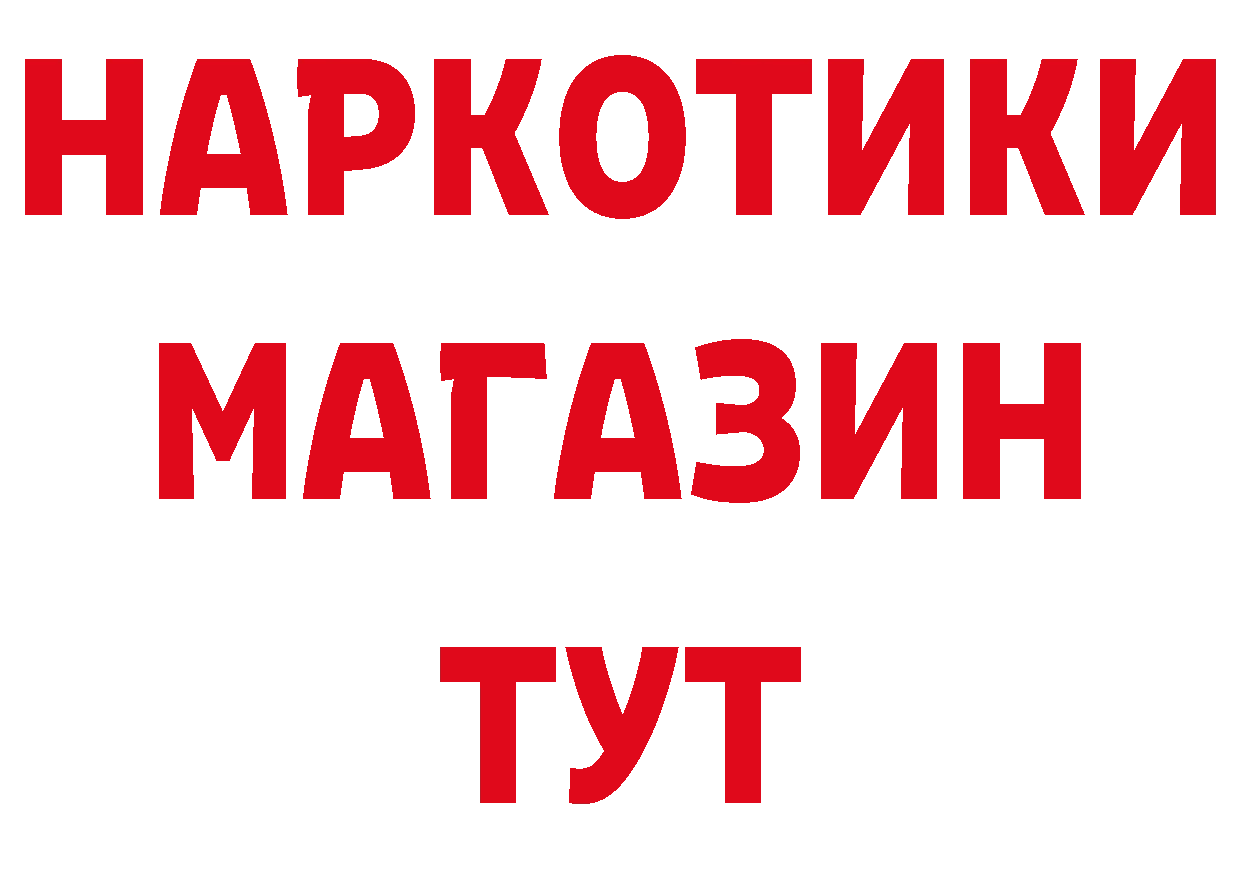 НАРКОТИКИ МАГАЗИН ТУТ